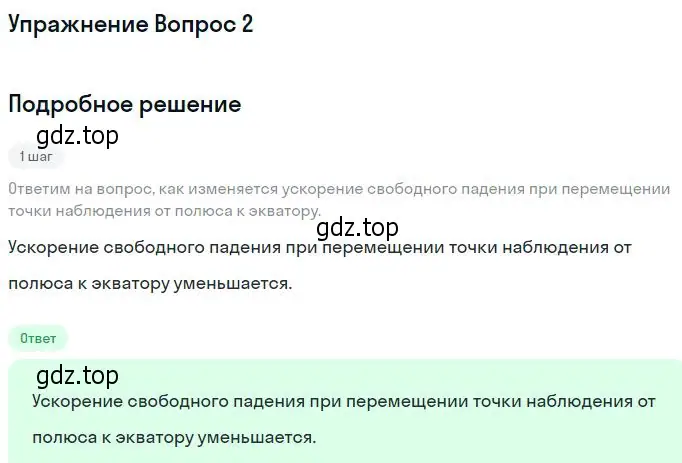 Упражнение Вопрос 2

Подробное решение

gdz.top

1 шаг

Ответим на вопрос, как изменяется ускорение свободного падения при перемещении точки наблюдения от полюса к экватору.

gdz.top

Ускорение свободного падения при перемещении точки наблюдения от полюса к экватору уменьшается.

Ответ

gdz.top

Ускорение свободного падения при перемещении точки наблюдения от полюса к экватору уменьшается.